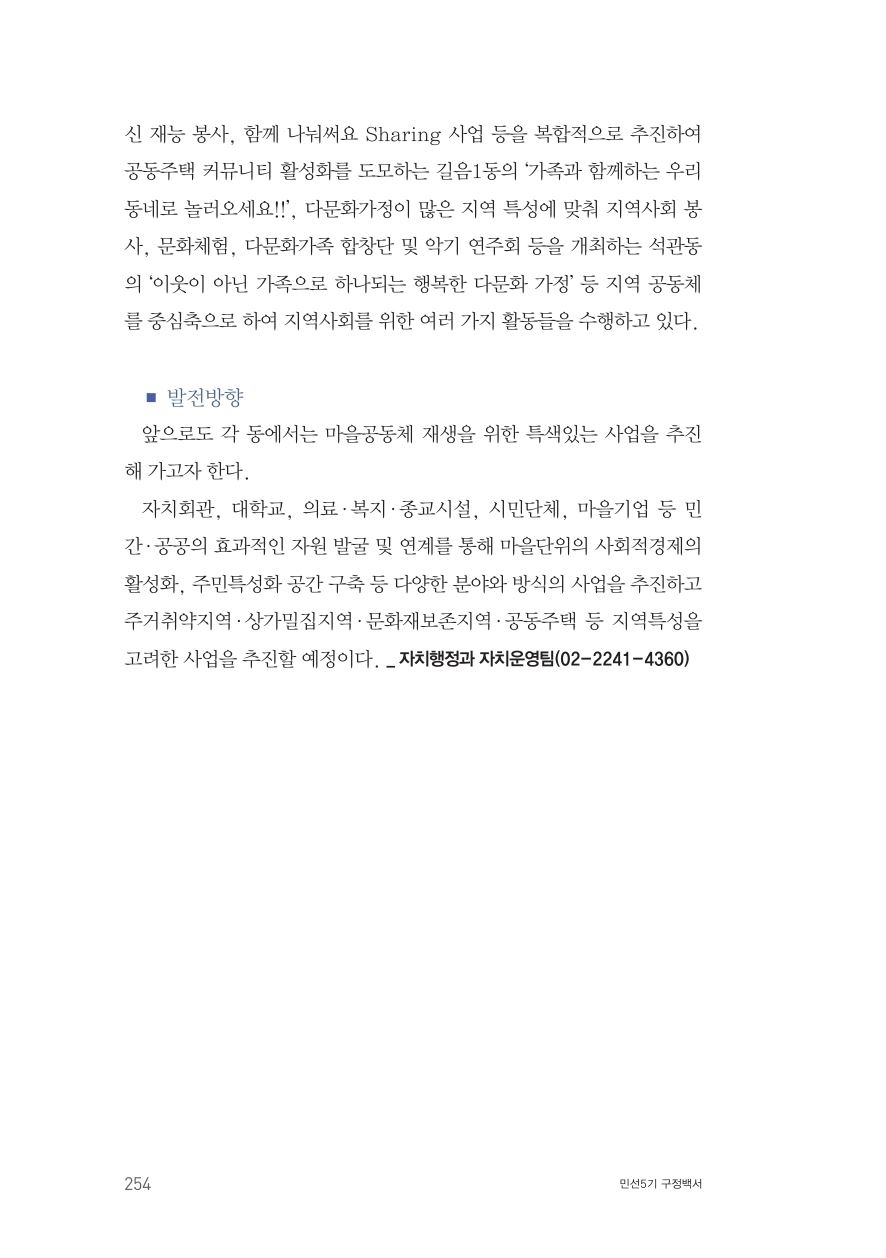 신 재능 봉사, 함께 나눠써요 Sharing 사업 등을 복합적으로 추진하여 공동주택 커뮤니티 활성화를 도모하는 길음1동의 '가족과 함께하는 우리 동네로 놀러오세요!!', 다문화가정이 많은 지역 특성에 맞춰 지역사회 봉사, 문화체험, 다문화가족 합창단 및 악기 연주회 등을 개최하는 석관동의 '이웃이 아닌 가족으로 하나되는 행복한 다문화 가정' 등 지역 공동체를 중심축으로 하여 지역사회를 위한 여러 가지 활동들을 수행하고 있다.

■ 발전방향

앞으로도 각 동에서는 마을공동체 재생을 위한 특색있는 사업을 추진해 가고자 한다.

자치회관, 대학교, 의료·복지·종교시설, 시민단체, 마을기업 등 민간·공공의 효과적인 자원 발굴 및 연계를 통해 마을단위의 사회적경제의 활성화, 주민특성화 공간 구축 등 다양한 분야와 방식의 사업을 추진하고 주거취약지역·상가밀집지역·문화재보존지역·공동주택 등 지역특성을 고려한 사업을 추진할 예정이다. _ 자치행정과 자치운영팀(02-2241-4360)

254

민선5기 구정백서